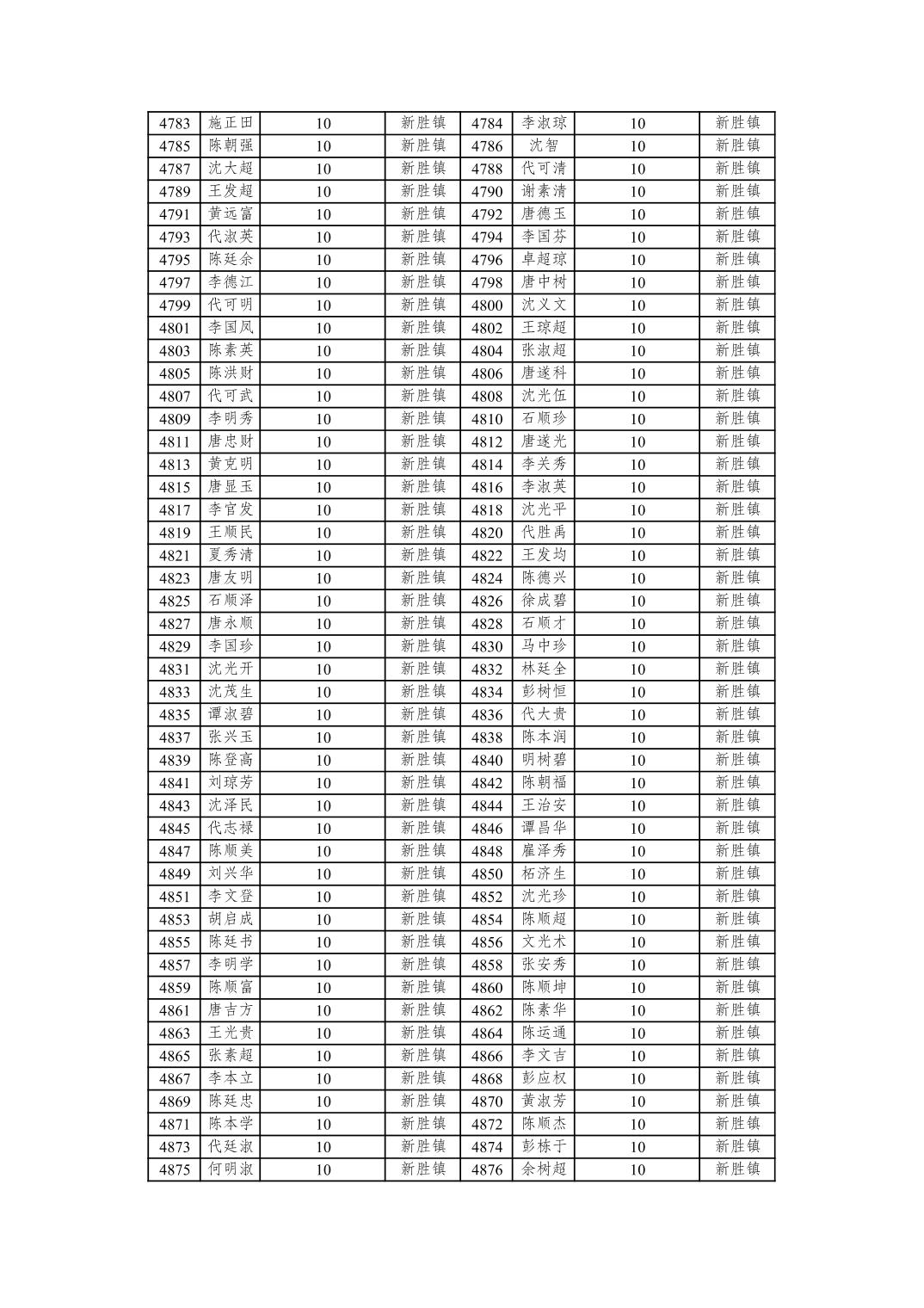 | 4783 | 施正田 | 10 | 新胜镇 | 4784 | 李淑琼 | 10 | 新胜镇 |
|---|---|---|---|---|---|---|---|
| 4785 | 陈朝强 | 10 | 新胜镇 | 4786 | 沈智 | 10 | 新胜镇 |
| 4787 | 沈大超 | 10 | 新胜镇 | 4788 | 代可清 | 10 | 新胜镇 |
| 4789 | 王发超 | 10 | 新胜镇 | 4790 | 谢素清 | 10 | 新胜镇 |
| 4791 | 黄远富 | 10 | 新胜镇 | 4792 | 唐德玉 | 10 | 新胜镇 |
| 4793 | 代淑英 | 10 | 新胜镇 | 4794 | 李国芬 | 10 | 新胜镇 |
| 4795 | 陈廷余 | 10 | 新胜镇 | 4796 | 卓超琼 | 10 | 新胜镇 |
| 4797 | 李德江 | 10 | 新胜镇 | 4798 | 唐中树 | 10 | 新胜镇 |
| 4799 | 代可明 | 10 | 新胜镇 | 4800 | 沈义文 | 10 | 新胜镇 |
| 4801 | 李国凤 | 10 | 新胜镇 | 4802 | 王琼超 | 10 | 新胜镇 |
| 4803 | 陈素英 | 10 | 新胜镇 | 4804 | 张淑超 | 10 | 新胜镇 |
| 4805 | 陈洪财 | 10 | 新胜镇 | 4806 | 唐遂科 | 10 | 新胜镇 |
| 4807 | 代可武 | 10 | 新胜镇 | 4808 | 沈光伍 | 10 | 新胜镇 |
| 4809 | 李明秀 | 10 | 新胜镇 | 4810 | 石顺珍 | 10 | 新胜镇 |
| 4811 | 唐忠财 | 10 | 新胜镇 | 4812 | 唐遂光 | 10 | 新胜镇 |
| 4813 | 黄克明 | 10 | 新胜镇 | 4814 | 李关秀 | 10 | 新胜镇 |
| 4815 | 唐显玉 | 10 | 新胜镇 | 4816 | 李淑英 | 10 | 新胜镇 |
| 4817 | 李官发 | 10 | 新胜镇 | 4818 | 沈光平 | 10 | 新胜镇 |
| 4819 | 王顺民 | 10 | 新胜镇 | 4820 | 代胜禹 | 10 | 新胜镇 |
| 4821 | 夏秀清 | 10 | 新胜镇 | 4822 | 王发均 | 10 | 新胜镇 |
| 4823 | 唐友明 | 10 | 新胜镇 | 4824 | 陈德兴 | 10 | 新胜镇 |
| 4825 | 石顺泽 | 10 | 新胜镇 | 4826 | 徐成碧 | 10 | 新胜镇 |
| 4827 | 唐永顺 | 10 | 新胜镇 | 4828 | 石顺才 | 10 | 新胜镇 |
| 4829 | 李国珍 | 10 | 新胜镇 | 4830 | 马中珍 | 10 | 新胜镇 |
| 4831 | 沈光开 | 10 | 新胜镇 | 4832 | 林廷全 | 10 | 新胜镇 |
| 4833 | 沈茂生 | 10 | 新胜镇 | 4834 | 彭树恒 | 10 | 新胜镇 |
| 4835 | 谭淑碧 | 10 | 新胜镇 | 4836 | 代大贵 | 10 | 新胜镇 |
| 4837 | 张兴玉 | 10 | 新胜镇 | 4838 | 陈本润 | 10 | 新胜镇 |
| 4839 | 陈登高 | 10 | 新胜镇 | 4840 | 明树碧 | 10 | 新胜镇 |
| 4841 | 刘琼芳 | 10 | 新胜镇 | 4842 | 陈朝福 | 10 | 新胜镇 |
| 4843 | 沈泽民 | 10 | 新胜镇 | 4844 | 王治安 | 10 | 新胜镇 |
| 4845 | 代志禄 | 10 | 新胜镇 | 4846 | 谭昌华 | 10 | 新胜镇 |
| 4847 | 陈顺美 | 10 | 新胜镇 | 4848 | 雇泽秀 | 10 | 新胜镇 |
| 4849 | 刘兴华 | 10 | 新胜镇 | 4850 | 柘济生 | 10 | 新胜镇 |
| 4851 | 李文登 | 10 | 新胜镇 | 4852 | 沈光珍 | 10 | 新胜镇 |
| 4853 | 胡启成 | 10 | 新胜镇 | 4854 | 陈顺超 | 10 | 新胜镇 |
| 4855 | 陈廷书 | 10 | 新胜镇 | 4856 | 文光术 | 10 | 新胜镇 |
| 4857 | 李明学 | 10 | 新胜镇 | 4858 | 张安秀 | 10 | 新胜镇 |
| 4859 | 陈顺富 | 10 | 新胜镇 | 4860 | 陈顺坤 | 10 | 新胜镇 |
| 4861 | 唐吉方 | 10 | 新胜镇 | 4862 | 陈素华 | 10 | 新胜镇 |
| 4863 | 王光贵 | 10 | 新胜镇 | 4864 | 陈运通 | 10 | 新胜镇 |
| 4865 | 张素超 | 10 | 新胜镇 | 4866 | 李文吉 | 10 | 新胜镇 |
| 4867 | 李本立 | 10 | 新胜镇 | 4868 | 彭应权 | 10 | 新胜镇 |
| 4869 | 陈廷忠 | 10 | 新胜镇 | 4870 | 黄淑芳 | 10 | 新胜镇 |
| 4871 | 陈本学 | 10 | 新胜镇 | 4872 | 陈顺杰 | 10 | 新胜镇 |
| 4873 | 代廷淑 | 10 | 新胜镇 | 4874 | 彭栋于 | 10 | 新胜镇 |
| 4875 | 何明淑 | 10 | 新胜镇 | 4876 | 余树超 | 10 | 新胜镇 |